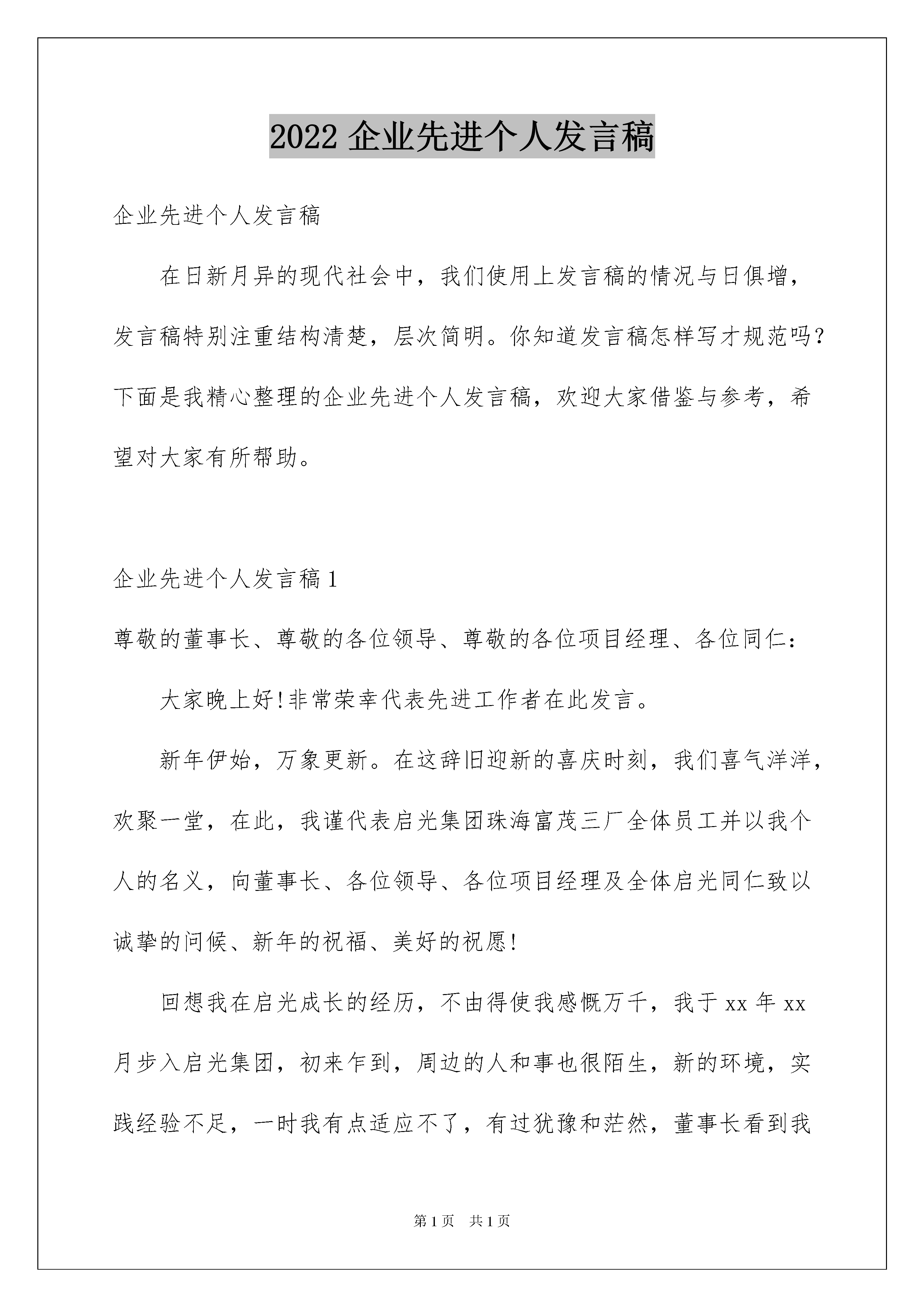 2022 企业先进个人发言稿

企业先进个人发言稿

在日新月异的现代社会中，我们使用上发言稿的情况与日俱增，发言稿特别注重结构清楚，层次简明。你知道发言稿怎样写才规范吗？下面是我精心整理的企业先进个人发言稿，欢迎大家借鉴与参考，希望对大家有所帮助。

企业先进个人发言稿 1

尊敬的董事长、尊敬的各位领导、尊敬的各位项目经理、各位同仁：

大家晚上好!非常荣幸代表先进工作者在此发言。

新年伊始，万象更新。在这辞旧迎新的喜庆时刻，我们喜气洋洋，欢聚一堂，在此，我谨代表启光集团珠海富茂三厂全体员工并以我个人的名义，向董事长、各位领导、各位项目经理及全体启光同仁致以诚挚的问候、新年的祝福、美好的祝愿!

回想我在启光成长的经历，不由得使我感慨万千，我于 xx 年 xx 月步入启光集团，初来乍到，周边的人和事也很陌生，新的环境，实践经验不足，一时我有点适应不了，有过犹豫和茫然，董事长看到我

第 1 页　共 1 页